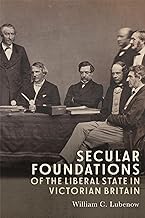 SECULAR FOUNDATIONS OF THE LIBERAL STATE IN VICTORIAN BRITAIN

William C. Lubenow